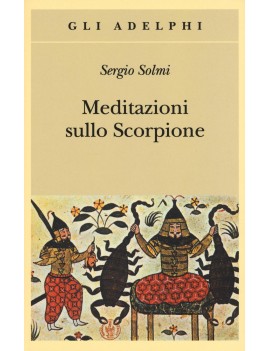 GLI ADELPHI

Sergio Solmi

Meditazioni sullo Scorpione